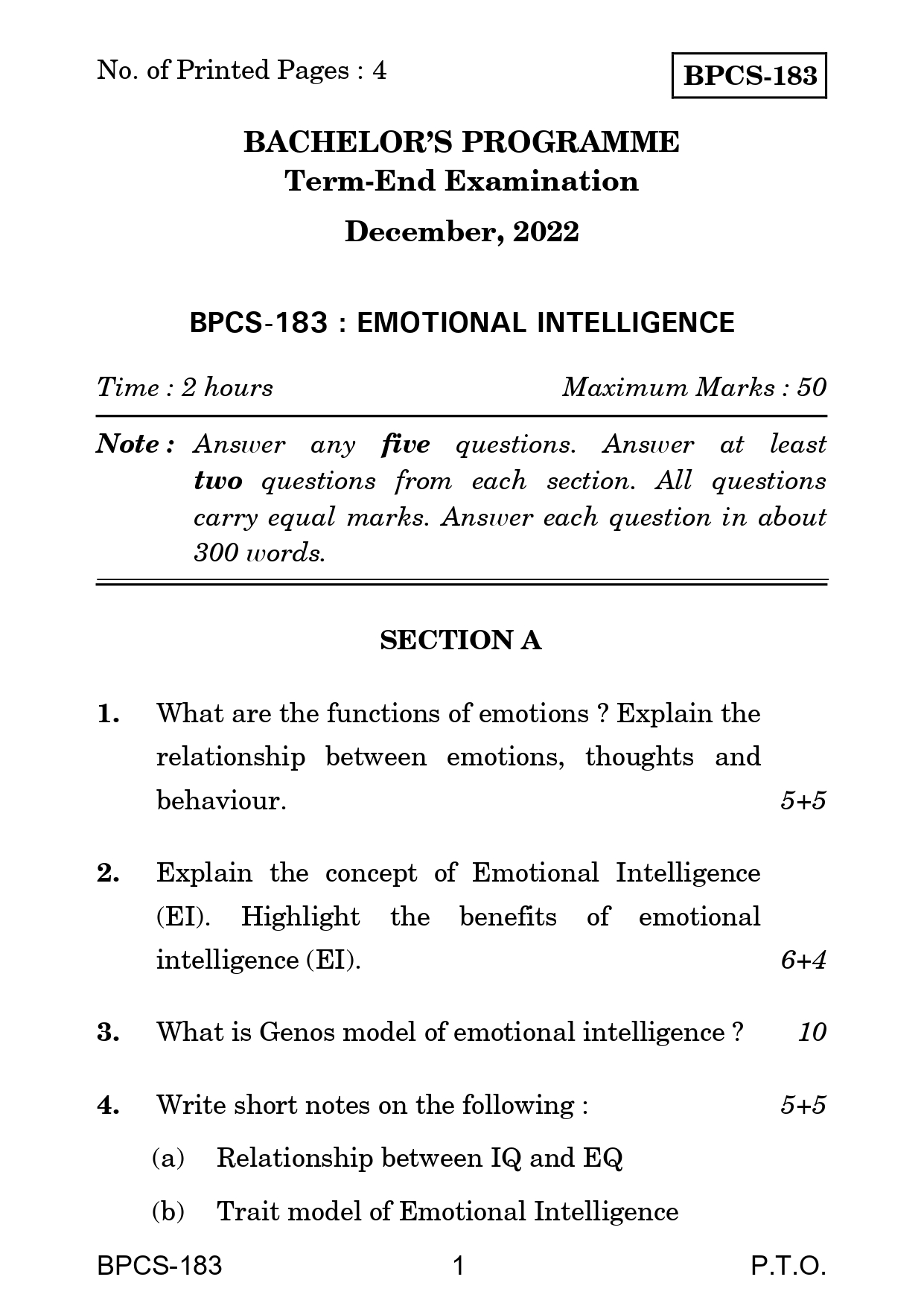 No. of Printed Pages : 4

BPCS-183

BACHELOR'S PROGRAMME
Term-End Examination

December, 2022

BPCS-183 : EMOTIONAL INTELLIGENCE

Time : 2 hours

Maximum Marks : 50

Note : Answer any five questions. Answer at least two questions from each section. All questions carry equal marks. Answer each question in about 300 words.

SECTION A

1. What are the functions of emotions ? Explain the relationship between emotions, thoughts and behaviour. 5+5

2. Explain the concept of Emotional Intelligence (EI). Highlight the benefits of emotional intelligence (EI). 6+4

3. What is Genos model of emotional intelligence ? 10

4. Write short notes on the following : 5+5

(a) Relationship between IQ and EQ

(b) Trait model of Emotional Intelligence

BPCS-183

1

P.T.O.